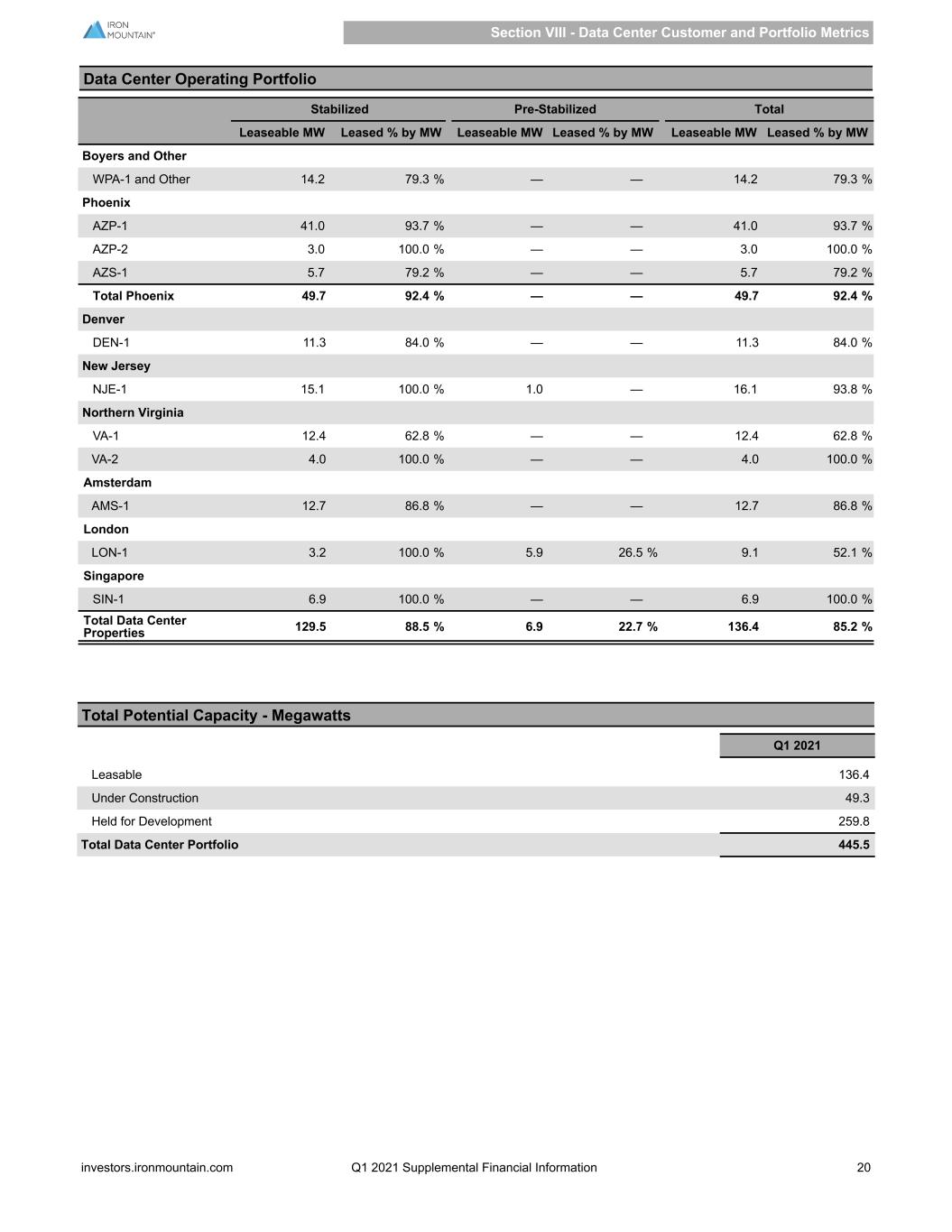 IRON MOUNTAIN®

Section VIII - Data Center Customer and Portfolio Metrics

Data Center Operating Portfolio

| | Stabilized | | Pre-Stabilized | | Total | |
|---|---|---|---|---|---|---|
| | Leaseable MW | Leased % by MW | Leaseable MW | Leased % by MW | Leaseable MW | Leased % by MW |
| Boyers and Other | | | | | | |
| WPA-1 and Other | 14.2 | 79.3 % | — | — | 14.2 | 79.3 % |
| Phoenix | | | | | | |
| AZP-1 | 41.0 | 93.7 % | — | — | 41.0 | 93.7 % |
| AZP-2 | 3.0 | 100.0 % | — | — | 3.0 | 100.0 % |
| AZS-1 | 5.7 | 79.2 % | — | — | 5.7 | 79.2 % |
| Total Phoenix | 49.7 | 92.4 % | — | — | 49.7 | 92.4 % |
| Denver | | | | | | |
| DEN-1 | 11.3 | 84.0 % | — | — | 11.3 | 84.0 % |
| New Jersey | | | | | | |
| NJE-1 | 15.1 | 100.0 % | 1.0 | — | 16.1 | 93.8 % |
| Northern Virginia | | | | | | |
| VA-1 | 12.4 | 62.8 % | — | — | 12.4 | 62.8 % |
| VA-2 | 4.0 | 100.0 % | — | — | 4.0 | 100.0 % |
| Amsterdam | | | | | | |
| AMS-1 | 12.7 | 86.8 % | — | — | 12.7 | 86.8 % |
| London | | | | | | |
| LON-1 | 3.2 | 100.0 % | 5.9 | 26.5 % | 9.1 | 52.1 % |
| Singapore | | | | | | |
| SIN-1 | 6.9 | 100.0 % | — | — | 6.9 | 100.0 % |
| Total Data Center Properties | 129.5 | 88.5 % | 6.9 | 22.7 % | 136.4 | 85.2 % |

Total Potential Capacity - Megawatts

| | Q1 2021 |
|---|---|
| Leasable | 136.4 |
| Under Construction | 49.3 |
| Held for Development | 259.8 |
| Total Data Center Portfolio | 445.5 |

investors.ironmountain.com Q1 2021 Supplemental Financial Information 20